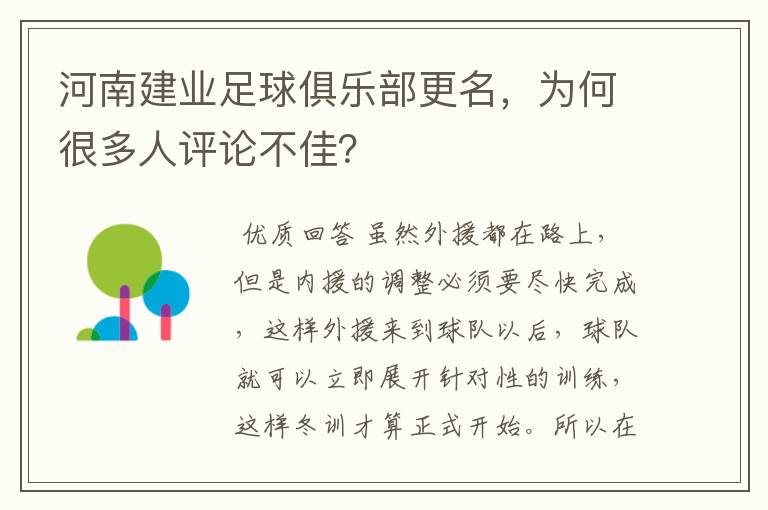 河南建业足球俱乐部更名，为何很多人评论不佳?

优质回答 虽然外援都在路上，但是内援的调整必须要尽快完成，这样外援来到球队以后，球队就可以立即展开针对性的训练，这样冬训才算正式开始。所以在